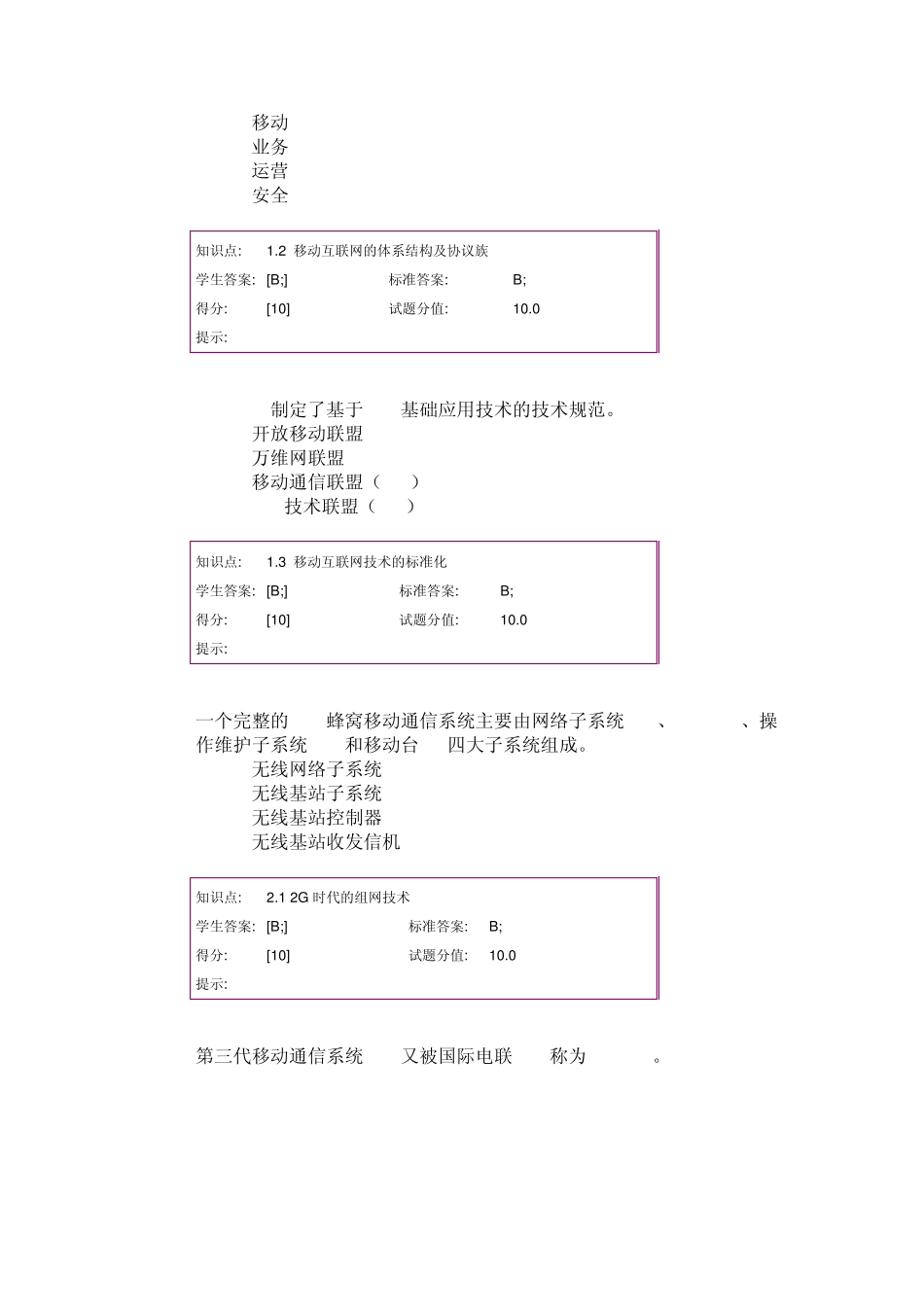 移动
业务
运营
安全

| 知识点: | 1.2 移动互联网的体系结构及协议族 | | |
|---|---|---|---|
| 学生答案: | [B;] | 标准答案: | B; |
| 得分: | [10] | 试题分值: | 10.0 |
| 提示: | | | |

制定了基于 基础应用技术的技术规范。
开放移动联盟
万维网联盟
移动通信联盟（ ）
技术联盟（ ）

| 知识点: | 1.3 移动互联网技术的标准化 | | |
|---|---|---|---|
| 学生答案: | [B;] | 标准答案: | B; |
| 得分: | [10] | 试题分值: | 10.0 |
| 提示: | | | |

一个完整的 蜂窝移动通信系统主要由网络子系统 、 、操作维护子系统 和移动台 四大子系统组成。
无线网络子系统
无线基站子系统
无线基站控制器
无线基站收发信机

| 知识点: | 2.1 2G 时代的组网技术 | | |
|---|---|---|---|
| 学生答案: | [B;] | 标准答案: | B; |
| 得分: | [10] | 试题分值: | 10.0 |
| 提示: | | | |

第三代移动通信系统 又被国际电联 称为 。